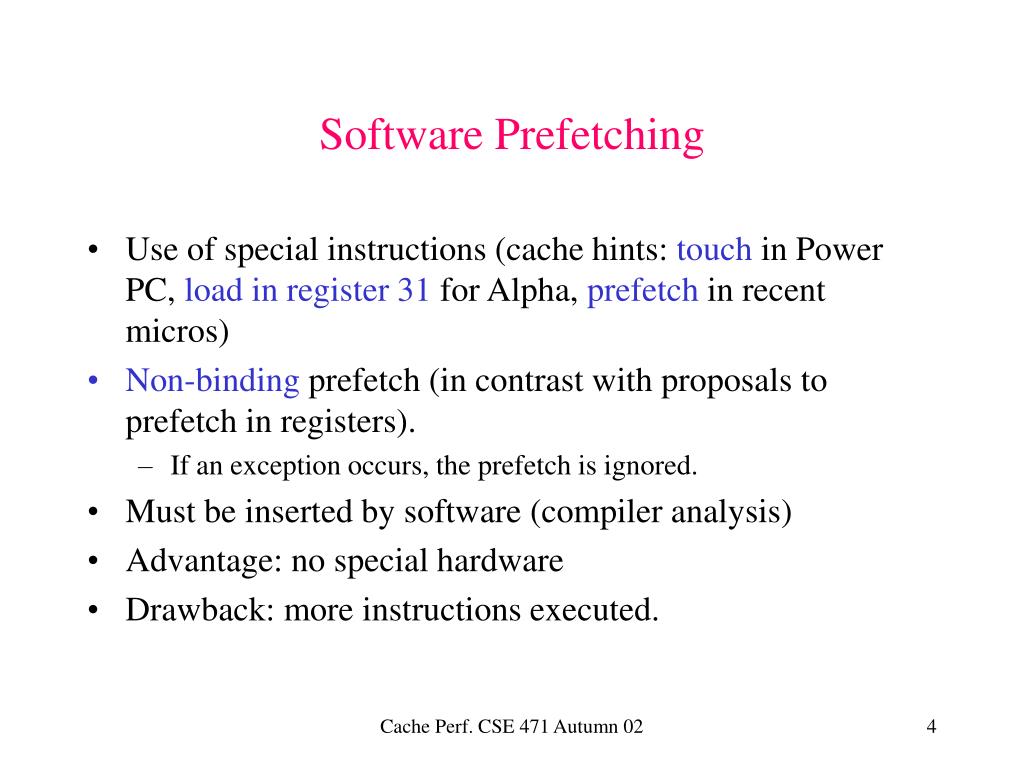 Software Prefetching

• Use of special instructions (cache hints: touch in Power PC, load in register 31 for Alpha, prefetch in recent micros)
• Non-binding prefetch (in contrast with proposals to prefetch in registers).
– If an exception occurs, the prefetch is ignored.
• Must be inserted by software (compiler analysis)
• Advantage: no special hardware
• Drawback: more instructions executed.

Cache Perf. CSE 471 Autumn 02

4